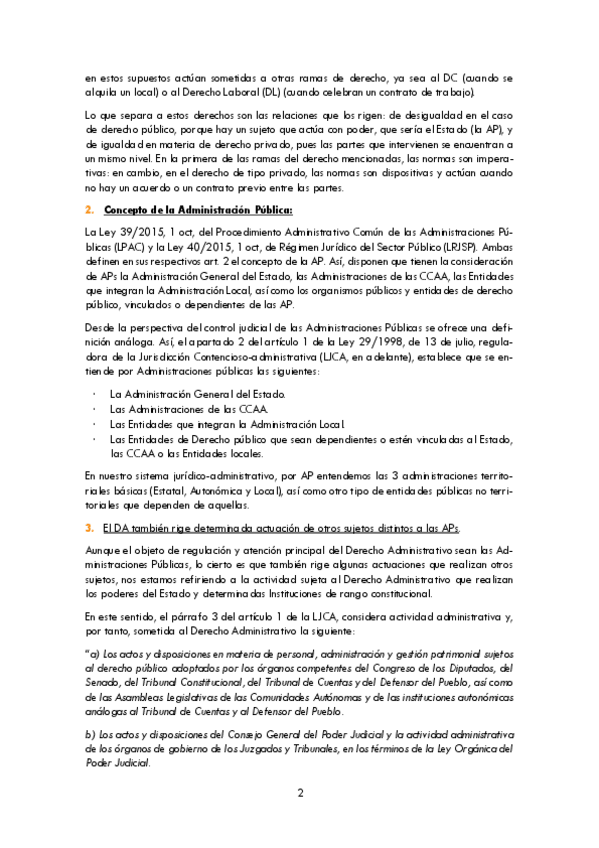 en estos supuestos actúan sometidas a otras ramas de derecho, ya sea al DC (cuando se alquila un local) o al Derecho Laboral (DL) (cuando celebran un contrato de trabajo).

Lo que separa a estos derechos son las relaciones que los rigen: de desigualdad en el caso de derecho público, porque hay un sujeto que actúa con poder, que sería el Estado (la AP), y de igualdad en materia de derecho privado, pues las partes que intervienen se encuentran a un mismo nivel. En la primera de las ramas del derecho mencionadas, las normas son imperativas: en cambio, en el derecho de tipo privado, las normas son dispositivas y actúan cuando no hay un acuerdo o un contrato previo entre las partes.

2. Concepto de la Administración Pública:

La Ley 39/2015, 1 oct, del Procedimiento Administrativo Común de las Administraciones Públicas (LPAC) y la Ley 40/2015, 1 oct, de Régimen Jurídico del Sector Público (LRJSP). Ambas definen en sus respectivos art. 2 el concepto de la AP. Así, disponen que tienen la consideración de APs la Administración General del Estado, las Administraciones de las CCAA, las Entidades que integran la Administración Local, así como los organismos públicos y entidades de derecho público, vinculados o dependientes de las AP.

Desde la perspectiva del control judicial de las Administraciones Públicas se ofrece una definición análoga. Así, el apartado 2 del artículo 1 de la Ley 29/1998, de 13 de julio, reguladora de la Jurisdicción Contencioso-administrativa (LJCA, en adelante), establece que se entiende por Administraciones públicas las siguientes:

· La Administración General del Estado.
· Las Administraciones de las CCAA.
· Las Entidades que integran la Administración Local.
· Las Entidades de Derecho público que sean dependientes o estén vinculadas al Estado, las CCAA o las Entidades locales.

En nuestro sistema jurídico-administrativo, por AP entendemos las 3 administraciones territoriales básicas (Estatal, Autonómica y Local), así como otro tipo de entidades públicas no territoriales que dependen de aquellas.

3. El DA también rige determinada actuación de otros sujetos distintos a las APs.

Aunque el objeto de regulación y atención principal del Derecho Administrativo sean las Administraciones Públicas, lo cierto es que también rige algunas actuaciones que realizan otros sujetos, nos estamos refiriendo a la actividad sujeta al Derecho Administrativo que realizan los poderes del Estado y determinadas Instituciones de rango constitucional.

En este sentido, el párrafo 3 del artículo 1 de la LJCA, considera actividad administrativa y, por tanto, sometida al Derecho Administrativo la siguiente:

"a) Los actos y disposiciones en materia de personal, administración y gestión patrimonial sujetos al derecho público adoptados por los órganos competentes del Congreso de los Diputados, del Senado, del Tribunal Constitucional, del Tribunal de Cuentas y del Defensor del Pueblo, así como de las Asambleas Legislativas de las Comunidades Autónomas y de las instituciones autonómicas análogas al Tribunal de Cuentas y al Defensor del Pueblo.

b) Los actos y disposiciones del Consejo General del Poder Judicial y la actividad administrativa de los órganos de gobierno de los Juzgados y Tribunales, en los términos de la Ley Orgánica del Poder Judicial.

2